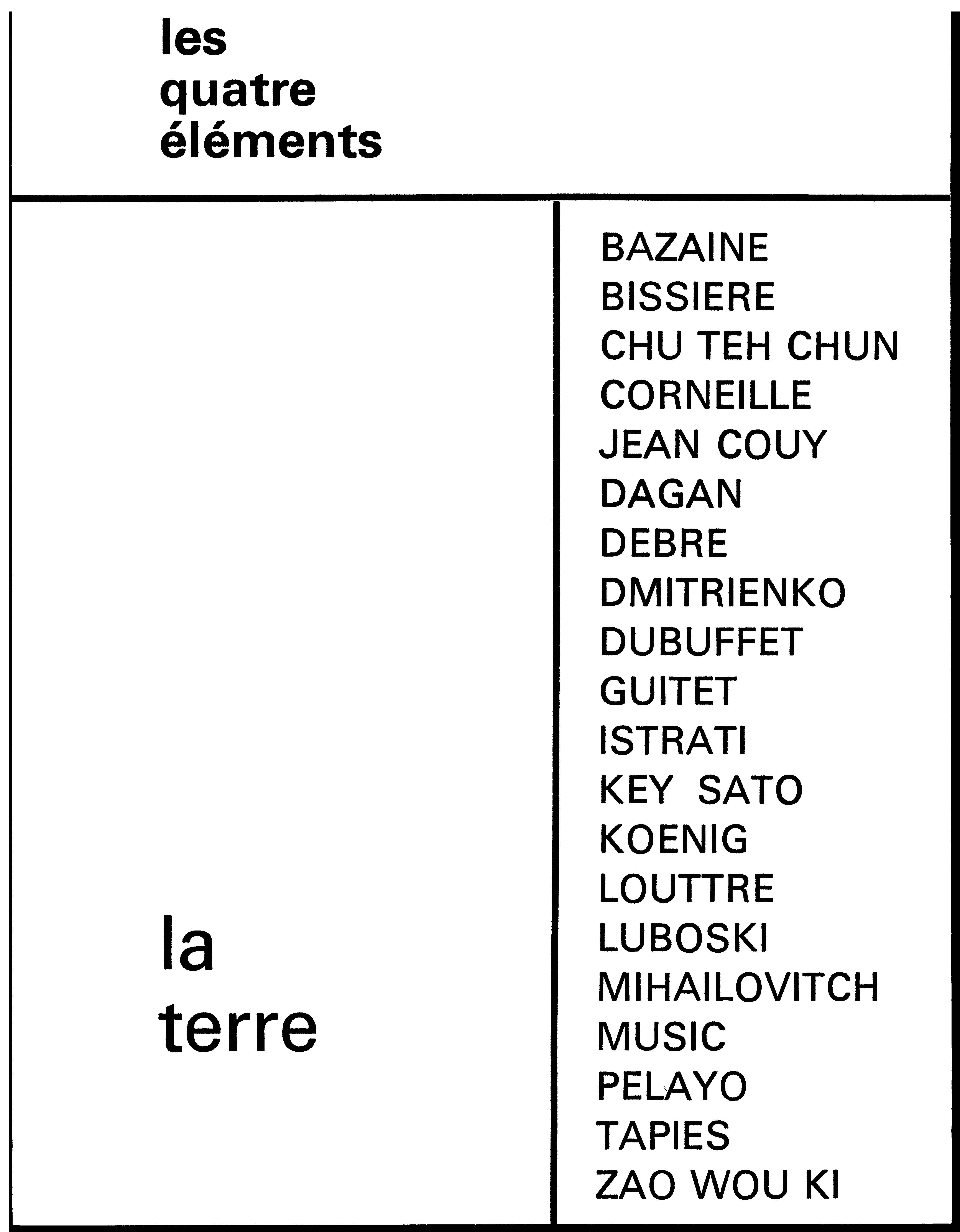 les quatre éléments

la terre

BAZAINE
BISSIERE
CHU TEH CHUN
CORNEILLE
JEAN COUY
DAGAN
DEBRE
DMITRIENKO
DUBUFFET
GUITET
ISTRATI
KEY SATO
KOENIG
LOUTTRE
LUBOSKI
MIHAILOVITCH
MUSIC
PELAYO
TAPIES
ZAO WOU KI